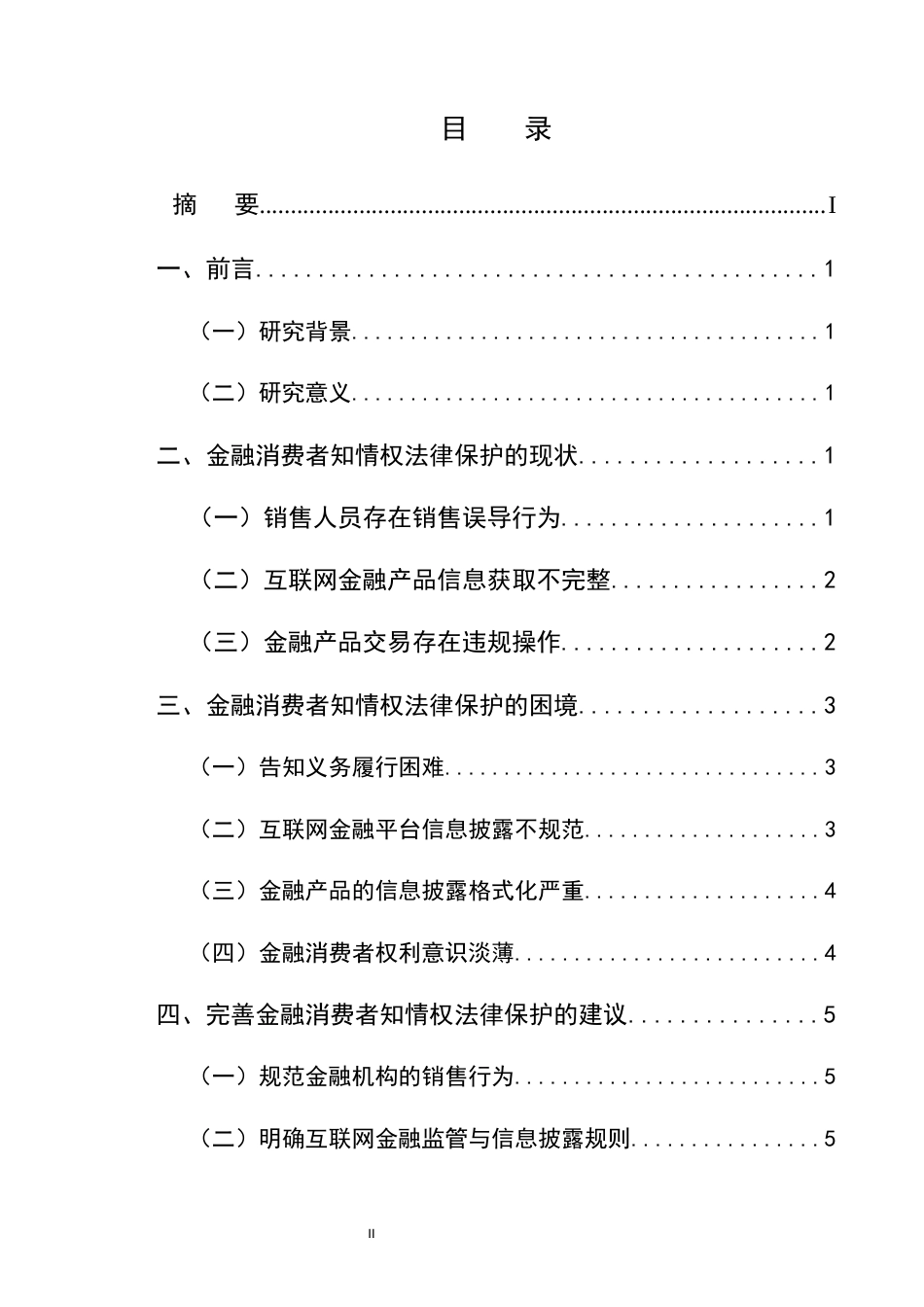 目 录

摘 要 I

一、前言 1

（一）研究背景 1

（二）研究意义 1

二、金融消费者知情权法律保护的现状 1

（一）销售人员存在销售误导行为 1

（二）互联网金融产品信息获取不完整 2

（三）金融产品交易存在违规操作 2

三、金融消费者知情权法律保护的困境 3

（一）告知义务履行困难 3

（二）互联网金融平台信息披露不规范 3

（三）金融产品的信息披露格式化严重 4

（四）金融消费者权利意识淡薄 4

四、完善金融消费者知情权法律保护的建议 5

（一）规范金融机构的销售行为 5

（二）明确互联网金融监管与信息披露规则 5

II